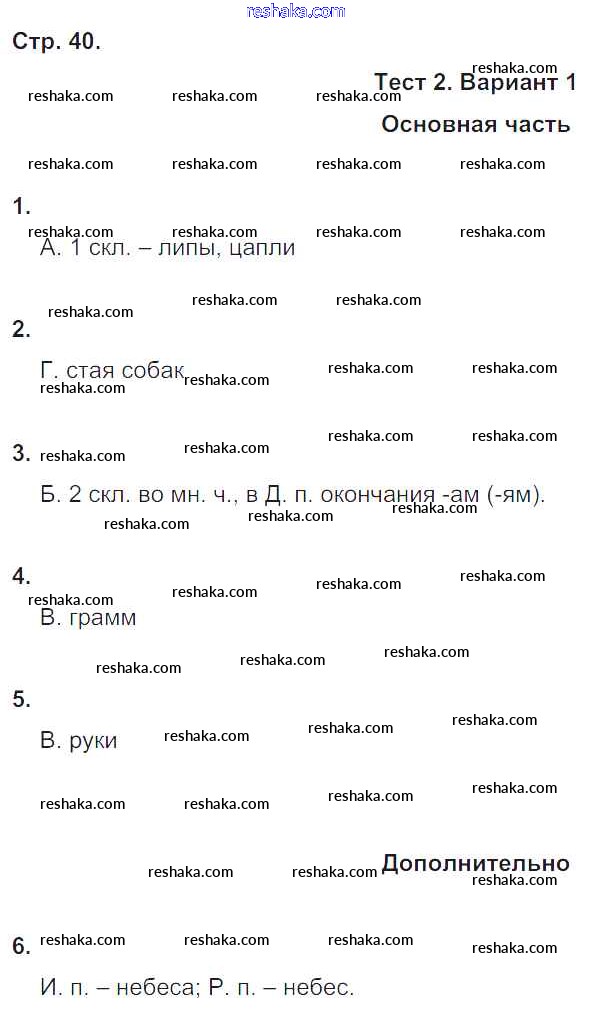 reshaka.com

Стр. 40.

Тест 2. Вариант 1

Основная часть

1.

А. 1 скл. – липы, цапли

2.

Г. стая собак

3.

Б. 2 скл. во мн. ч., в Д. п. окончания -ам (-ям).

4.

В. грамм

5.

В. руки

Дополнительно

6.

И. п. – небеса; Р. п. – небес.